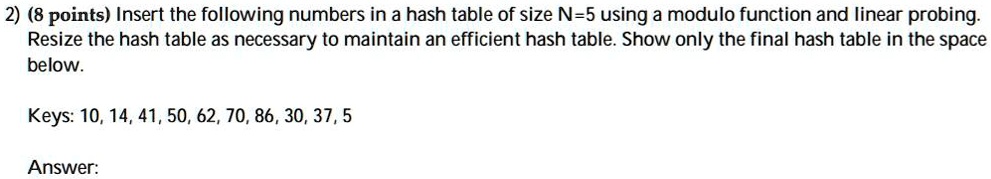 2) (8 points) Insert the following numbers in a hash table of size N=5 using a modulo function and linear probing. Resize the hash table as necessary to maintain an efficient hash table. Show only the final hash table in the space below.

Keys: 10, 14, 41, 50, 62, 70, 86, 30, 37, 5

Answer: